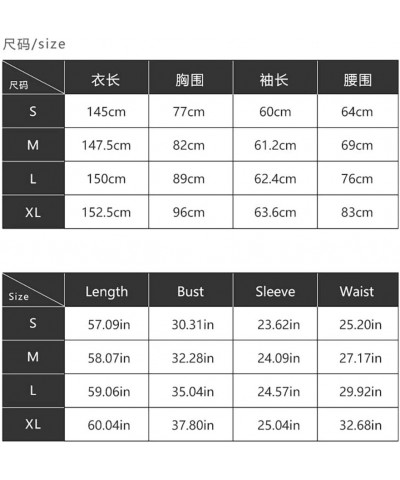 尺码/size

| 尺码 | 衣长 | 胸围 | 袖长 | 腰围 |
|---|---|---|---|---|
| S | 145cm | 77cm | 60cm | 64cm |
| M | 147.5cm | 82cm | 61.2cm | 69cm |
| L | 150cm | 89cm | 62.4cm | 76cm |
| XL | 152.5cm | 96cm | 63.6cm | 83cm |

| Size | Length | Bust | Sleeve | Waist |
|---|---|---|---|---|
| S | 57.09in | 30.31in | 23.62in | 25.20in |
| M | 58.07in | 32.28in | 24.09in | 27.17in |
| L | 59.06in | 35.04in | 24.57in | 29.92in |
| XL | 60.04in | 37.80in | 25.04in | 32.68in |